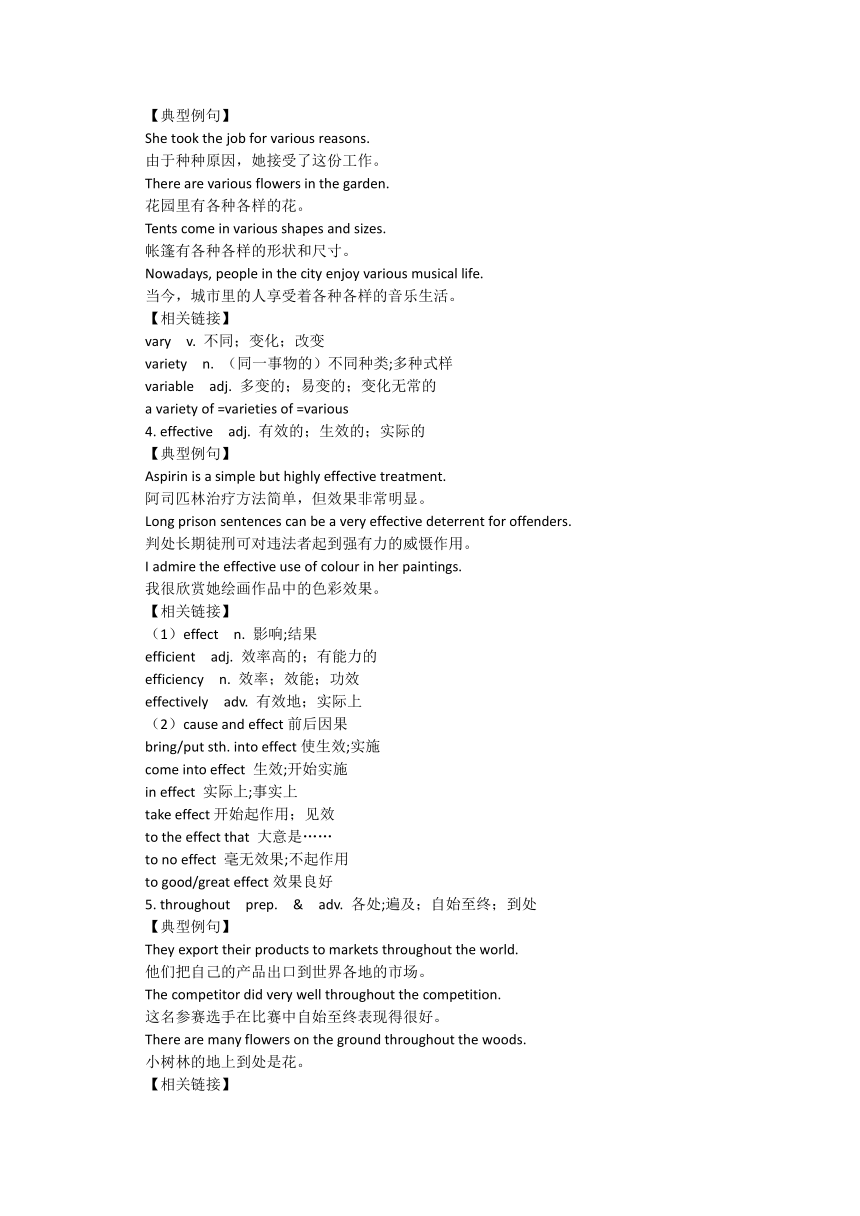 【典型例句】
She took the job for various reasons.
由于种种原因，她接受了这份工作。
There are various flowers in the garden.
花园里有各种各样的花。
Tents come in various shapes and sizes.
帐篷有各种各样的形状和尺寸。
Nowadays, people in the city enjoy various musical life.
当今，城市里的人享受着各种各样的音乐生活。
【相关链接】
vary v. 不同；变化；改变
variety n. （同一事物的）不同种类;多种式样
variable adj. 多变的；易变的；变化无常的
a variety of =varieties of =various
4. effective adj. 有效的；生效的；实际的
【典型例句】
Aspirin is a simple but highly effective treatment.
阿司匹林治疗方法简单，但效果非常明显。
Long prison sentences can be a very effective deterrent for offenders.
判处长期徒刑可对违法者起到强有力的威慑作用。
I admire the effective use of colour in her paintings.
我很欣赏她绘画作品中的色彩效果。
【相关链接】
（1）effect n. 影响;结果
efficient adj. 效率高的；有能力的
efficiency n. 效率；效能；功效
effectively adv. 有效地；实际上
（2）cause and effect 前后因果
bring/put sth. into effect 使生效;实施
come into effect 生效;开始实施
in effect 实际上;事实上
take effect 开始起作用；见效
to the effect that 大意是……
to no effect 毫无效果;不起作用
to good/great effect 效果良好
5. throughout prep. & adv. 各处;遍及；自始至终；到处
【典型例句】
They export their products to markets throughout the world.
他们把自己的产品出口到世界各地的市场。
The competitor did very well throughout the competition.
这名参赛选手在比赛中自始至终表现得很好。
There are many flowers on the ground throughout the woods.
小树林的地上到处是花。
【相关链接】